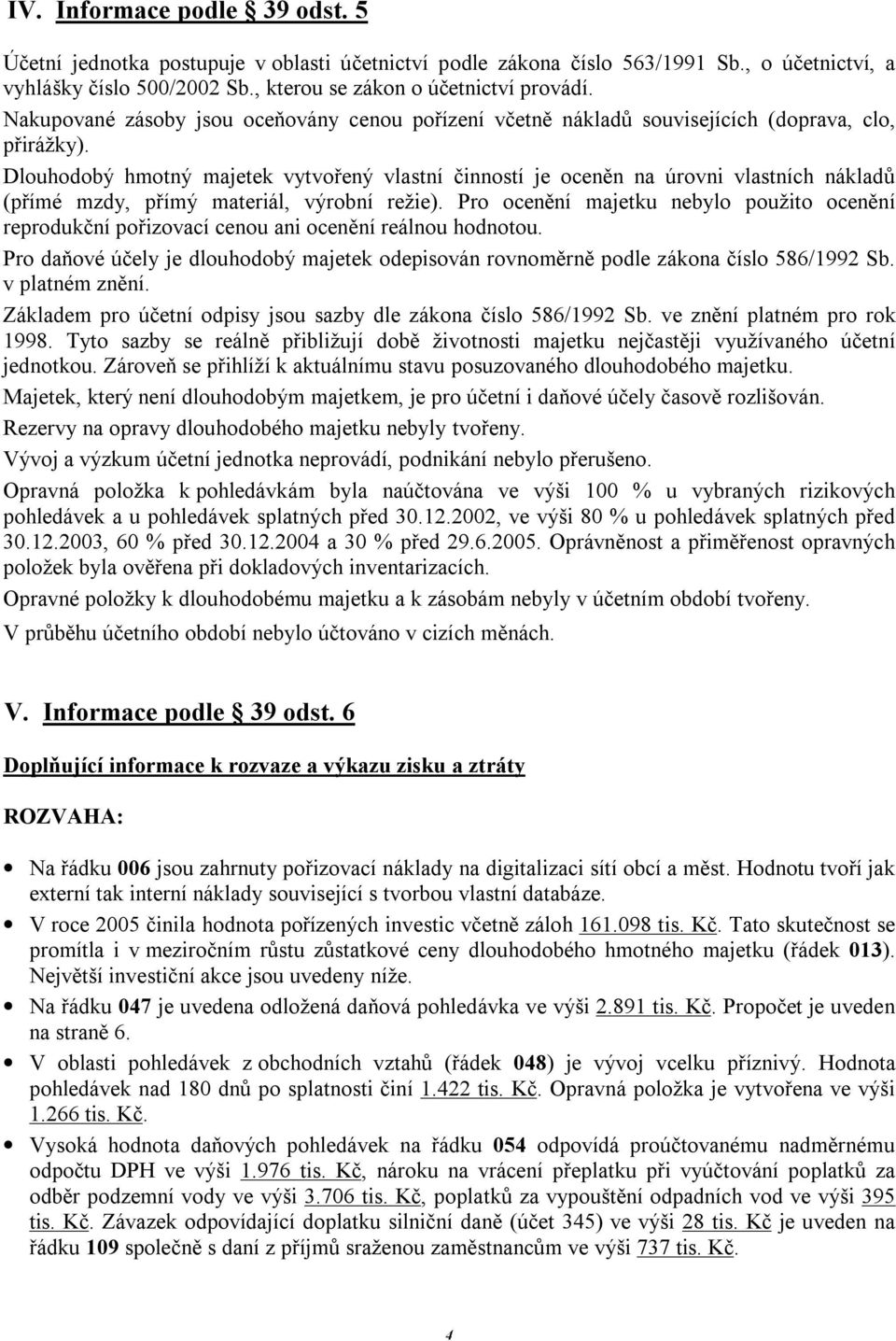 IV. Informace podle § 39 odst. 5

Účetní jednotka postupuje v oblasti účetnictví podle zákona číslo 563/1991 Sb., o účetnictví, a vyhlášky číslo 500/2002 Sb., kterou se zákon o účetnictví provádí.

Nakupované zásoby jsou oceňovány cenou pořízení včetně nákladů souvisejících (doprava, clo, přirážky).

Dlouhodobý hmotný majetek vytvořený vlastní činností je oceněn na úrovni vlastních nákladů (přímé mzdy, přímý materiál, výrobní režie). Pro ocenění majetku nebylo použito ocenění reprodukční pořizovací cenou ani ocenění reálnou hodnotou.

Pro daňové účely je dlouhodobý majetek odepisován rovnoměrně podle zákona číslo 586/1992 Sb. v platném znění.

Základem pro účetní odpisy jsou sazby dle zákona číslo 586/1992 Sb. ve znění platném pro rok 1998. Tyto sazby se reálně přibližují době životnosti majetku nejčastěji využívaného účetní jednotkou. Zároveň se přihlíží k aktuálnímu stavu posuzovaného dlouhodobého majetku.

Majetek, který není dlouhodobým majetkem, je pro účetní i daňové účely časově rozlišován.

Rezervy na opravy dlouhodobého majetku nebyly tvořeny.

Vývoj a výzkum účetní jednotka neprovádí, podnikání nebylo přerušeno.

Opravná položka k pohledávkám byla naúčtována ve výši 100 % u vybraných rizikových pohledávek a u pohledávek splatných před 30.12.2002, ve výši 80 % u pohledávek splatných před 30.12.2003, 60 % před 30.12.2004 a 30 % před 29.6.2005. Oprávněnost a přiměřenost opravných položek byla ověřena při dokladových inventarizacích.

Opravné položky k dlouhodobému majetku a k zásobám nebyly v účetním období tvořeny.

V průběhu účetního období nebylo účtováno v cizích měnách.

V. Informace podle § 39 odst. 6

Doplňující informace k rozvaze a výkazu zisku a ztráty

ROZVAHA:

• Na řádku 006 jsou zahrnuty pořizovací náklady na digitalizaci sítí obcí a měst. Hodnotu tvoří jak externí tak interní náklady související s tvorbou vlastní databáze.

• V roce 2005 činila hodnota pořízených investic včetně záloh 161.098 tis. Kč. Tato skutečnost se promítla i v meziročním růstu zůstatkové ceny dlouhodobého hmotného majetku (řádek 013). Největší investiční akce jsou uvedeny níže.

• Na řádku 047 je uvedena odložená daňová pohledávka ve výši 2.891 tis. Kč. Propočet je uveden na straně 6.

• V oblasti pohledávek z obchodních vztahů (řádek 048) je vývoj vcelku příznivý. Hodnota pohledávek nad 180 dnů po splatnosti činí 1.422 tis. Kč. Opravná položka je vytvořena ve výši 1.266 tis. Kč.

• Vysoká hodnota daňových pohledávek na řádku 054 odpovídá proúčtovanému nadměrnému odpočtu DPH ve výši 1.976 tis. Kč, nároku na vrácení přeplatku při vyúčtování poplatků za odběr podzemní vody ve výši 3.706 tis. Kč, poplatků za vypouštění odpadních vod ve výši 395 tis. Kč. Závazek odpovídající doplatku silniční daně (účet 345) ve výši 28 tis. Kč je uveden na řádku 109 společně s daní z příjmů sraženou zaměstnancům ve výši 737 tis. Kč.

4